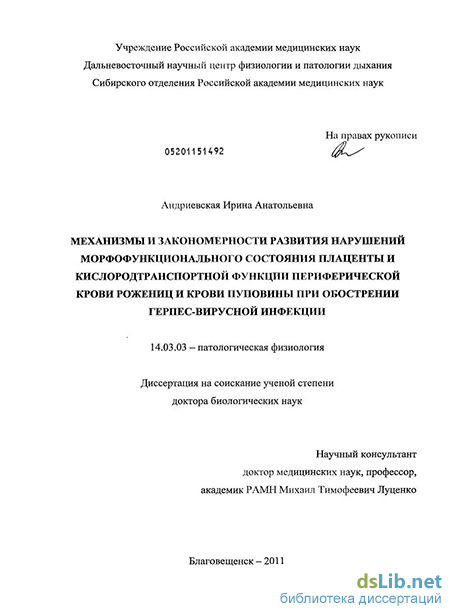 Учреждение Российской академии медицинских наук
Дальневосточный научный центр физиологии и патологии дыхания
Сибирского отделения Российской академии медицинских наук

На правах рукописи

05201151492

Андриевская Ирина Анатольевна

МЕХАНИЗМЫ И ЗАКОНОМЕРНОСТИ РАЗВИТИЯ НАРУШЕНИЙ МОРФОФУНКЦИОНАЛЬНОГО СОСТОЯНИЯ ПЛАЦЕНТЫ И КИСЛОРОДТРАНСПОРТНОЙ ФУНКЦИИ ПЕРИФЕРИЧЕСКОЙ КРОВИ РОЖЕНИЦ И КРОВИ ПУПОВИНЫ ПРИ ОБОСТРЕНИИ ГЕРПЕС-ВИРУСНОЙ ИНФЕКЦИИ

14.03.03 – патологическая физиология

Диссертация на соискание ученой степени
доктора биологических наук

Научный консультант
доктор медицинских наук, профессор,
академик РАМН Михаил Тимофеевич Луценко

Благовещенск – 2011

dsLib.net
библиотека диссертаций